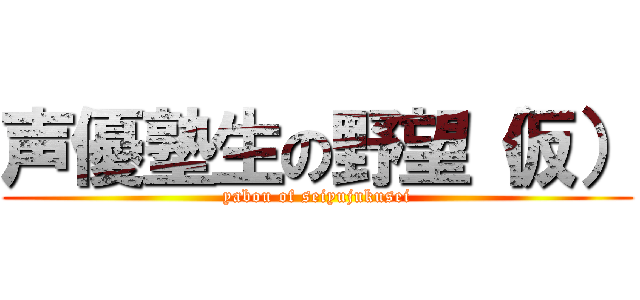 声優塾生の野望（仮）

yabou of seiyujukusei